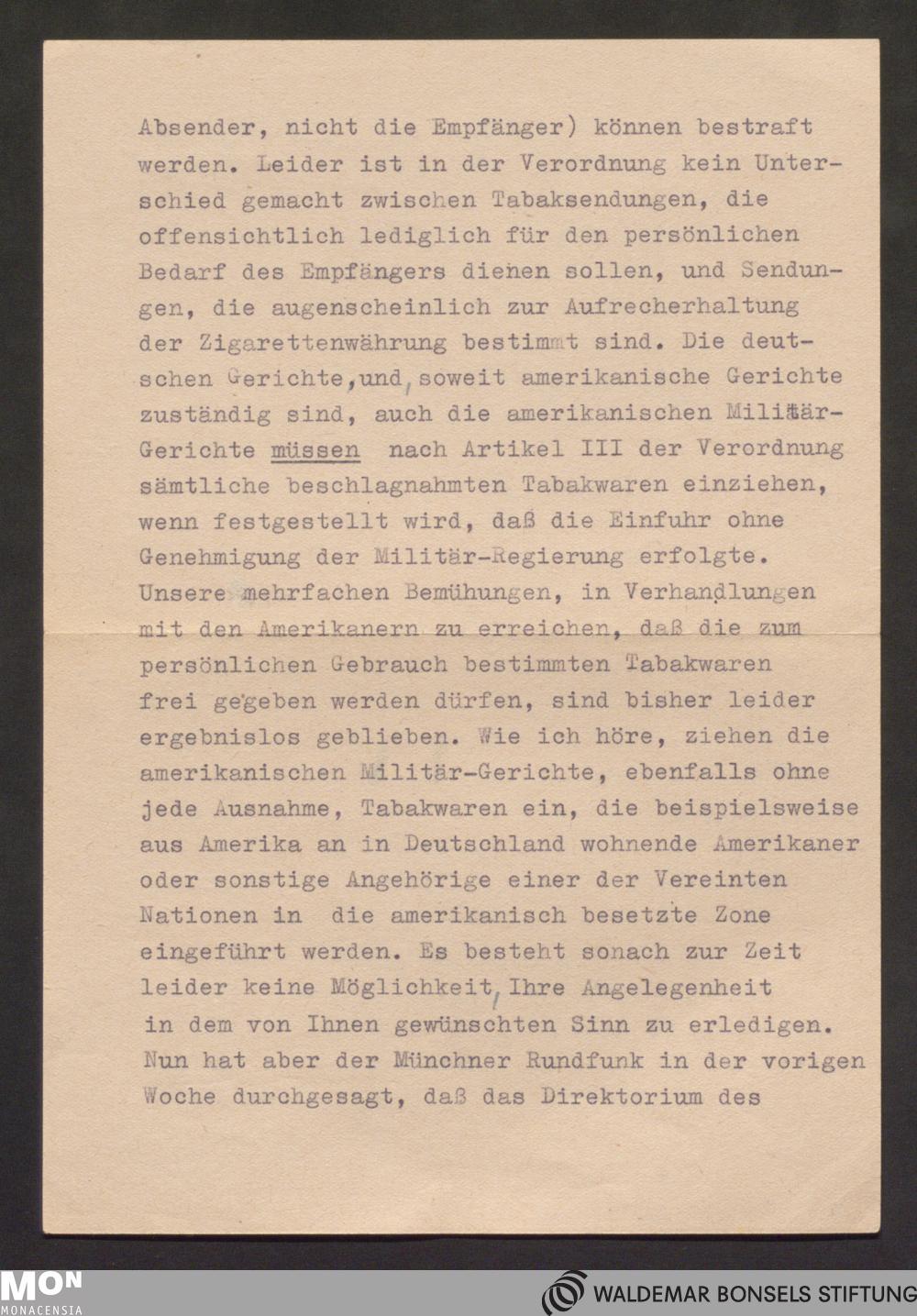 Absender, nicht die Empfänger) können bestraft werden. Leider ist in der Verordnung kein Unterschied gemacht zwischen Tabaksendungen, die offensichtlich lediglich für den persönlichen Bedarf des Empfängers dienen sollen, und Sendungen, die augenscheinlich zur Aufrecherhaltung der Zigarettenwährung bestimmt sind. Die deutschen Gerichte, und, soweit amerikanische Gerichte zuständig sind, auch die amerikanischen Militär-Gerichte müssen nach Artikel III der Verordnung sämtliche beschlagnahmten Tabakwaren einziehen, wenn festgestellt wird, daß die Einfuhr ohne Genehmigung der Militär-Regierung erfolgte. Unsere mehrfachen Bemühungen, in Verhandlungen mit den Amerikanern zu erreichen, daß die zum persönlichen Gebrauch bestimmten Tabakwaren frei gegeben werden dürfen, sind bisher leider ergebnislos geblieben. Wie ich höre, ziehen die amerikanischen Militär-Gerichte, ebenfalls ohne jede Ausnahme, Tabakwaren ein, die beispielsweise aus Amerika an in Deutschland wohnende Amerikaner oder sonstige Angehörige einer der Vereinten Nationen in die amerikanisch besetzte Zone eingeführt werden. Es besteht sonach zur Zeit leider keine Möglichkeit, Ihre Angelegenheit in dem von Ihnen gewünschten Sinn zu erledigen. Nun hat aber der Münchner Rundfunk in der vorigen Woche durchgesagt, daß das Direktorium des

MON MONACENSIA
WALDEMAR BONSELS STIFTUNG